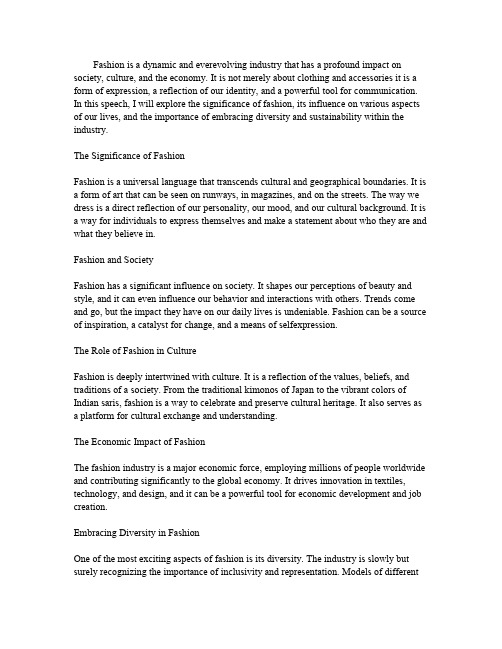 Fashion is a dynamic and everevolving industry that has a profound impact on society, culture, and the economy. It is not merely about clothing and accessories it is a form of expression, a reflection of our identity, and a powerful tool for communication. In this speech, I will explore the significance of fashion, its influence on various aspects of our lives, and the importance of embracing diversity and sustainability within the industry.

The Significance of Fashion

Fashion is a universal language that transcends cultural and geographical boundaries. It is a form of art that can be seen on runways, in magazines, and on the streets. The way we dress is a direct reflection of our personality, our mood, and our cultural background. It is a way for individuals to express themselves and make a statement about who they are and what they believe in.

Fashion and Society

Fashion has a significant influence on society. It shapes our perceptions of beauty and style, and it can even influence our behavior and interactions with others. Trends come and go, but the impact they have on our daily lives is undeniable. Fashion can be a source of inspiration, a catalyst for change, and a means of selfexpression.

The Role of Fashion in Culture

Fashion is deeply intertwined with culture. It is a reflection of the values, beliefs, and traditions of a society. From the traditional kimonos of Japan to the vibrant colors of Indian saris, fashion is a way to celebrate and preserve cultural heritage. It also serves as a platform for cultural exchange and understanding.

The Economic Impact of Fashion

The fashion industry is a major economic force, employing millions of people worldwide and contributing significantly to the global economy. It drives innovation in textiles, technology, and design, and it can be a powerful tool for economic development and job creation.

Embracing Diversity in Fashion

One of the most exciting aspects of fashion is its diversity. The industry is slowly but surely recognizing the importance of inclusivity and representation. Models of different